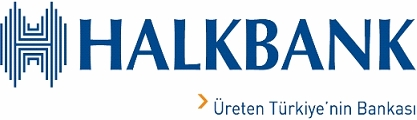 HALKBANK

Üreten Türkiye'nin Bankası